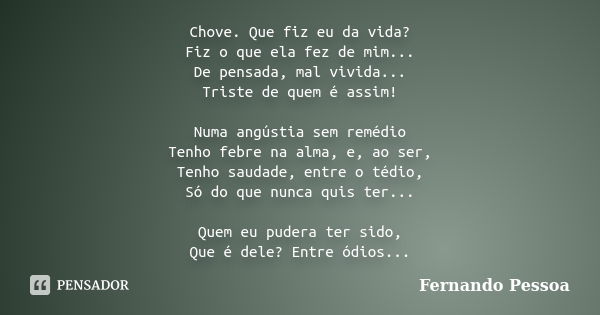 Chove. Que fiz eu da vida?
Fiz o que ela fez de mim...
De pensada, mal vivida...
Triste de quem é assim!

Numa angústia sem remédio
Tenho febre na alma, e, ao ser,
Tenho saudade, entre o tédio,
Só do que nunca quis ter...

Quem eu pudera ter sido,
Que é dele? Entre ódios...

PENSADOR

Fernando Pessoa